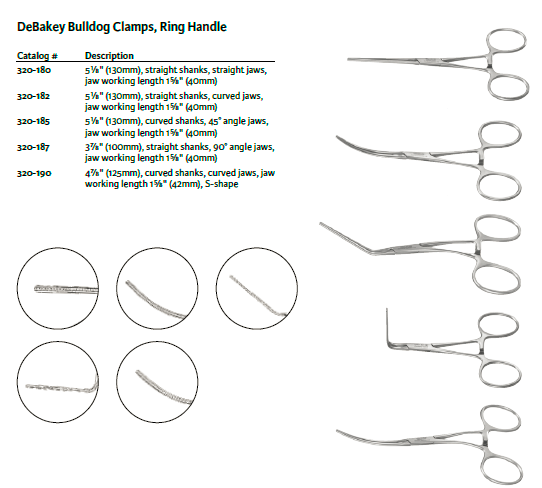 DeBakey Bulldog Clamps, Ring Handle

| Catalog # | Description |
|---|---|
| 320-180 | 5⅛" (130mm), straight shanks, straight jaws, jaw working length 1⅝" (40mm) |
| 320-182 | 5⅛" (130mm), straight shanks, curved jaws, jaw working length 1⅝" (40mm) |
| 320-185 | 5⅛" (130mm), curved shanks, 45° angle jaws, jaw working length 1⅝" (40mm) |
| 320-187 | 3⅞" (100mm), straight shanks, 90° angle jaws, jaw working length 1⅝" (40mm) |
| 320-190 | 4⅞" (125mm), curved shanks, curved jaws, jaw working length 1⅝" (42mm), S-shape |